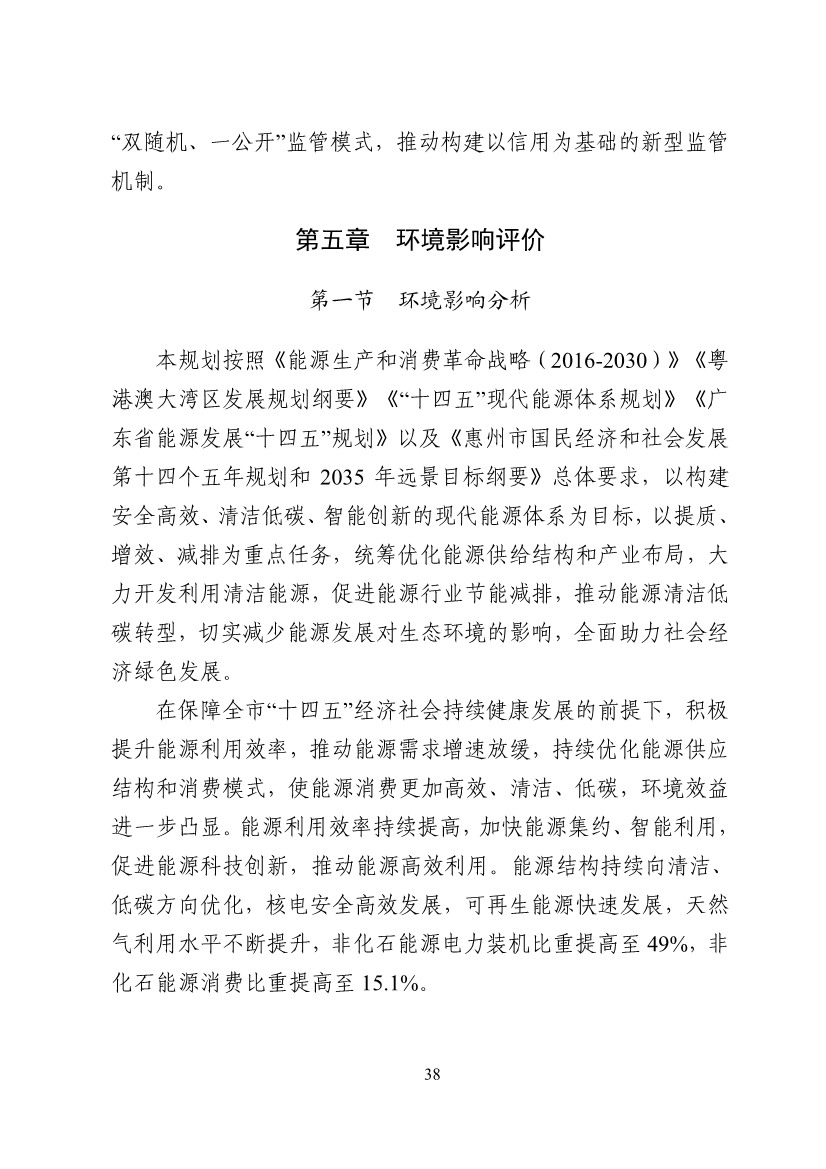 “双随机、一公开”监管模式，推动构建以信用为基础的新型监管机制。

第五章 环境影响评价

第一节 环境影响分析

本规划按照《能源生产和消费革命战略（2016-2030）》《粤港澳大湾区发展规划纲要》《“十四五”现代能源体系规划》《广东省能源发展“十四五”规划》以及《惠州市国民经济和社会发展第十四个五年规划和 2035 年远景目标纲要》总体要求，以构建安全高效、清洁低碳、智能创新的现代能源体系为目标，以提质、增效、减排为重点任务，统筹优化能源供给结构和产业布局，大力开发利用清洁能源，促进能源行业节能减排，推动能源清洁低碳转型，切实减少能源发展对生态环境的影响，全面助力社会经济绿色发展。

在保障全市“十四五”经济社会持续健康发展的前提下，积极提升能源利用效率，推动能源需求增速放缓，持续优化能源供应结构和消费模式，使能源消费更加高效、清洁、低碳，环境效益进一步凸显。能源利用效率持续提高，加快能源集约、智能利用，促进能源科技创新，推动能源高效利用。能源结构持续向清洁、低碳方向优化，核电安全高效发展，可再生能源快速发展，天然气利用水平不断提升，非化石能源电力装机比重提高至 49%，非化石能源消费比重提高至 15.1%。

38